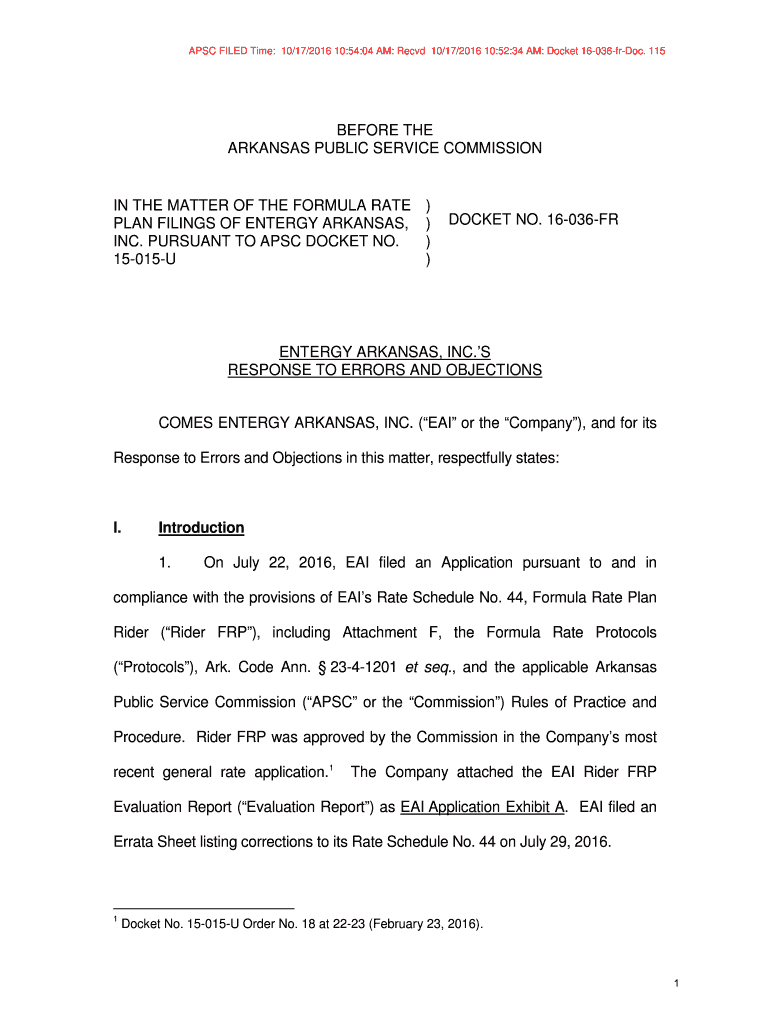 APSC FILED Time: 10/17/2016 10:54:04 AM: Recvd 10/17/2016 10:52:34 AM: Docket 16-036-fr-Doc. 115

BEFORE THE
ARKANSAS PUBLIC SERVICE COMMISSION

IN THE MATTER OF THE FORMULA RATE PLAN FILINGS OF ENTERGY ARKANSAS, INC. PURSUANT TO APSC DOCKET NO. 15-015-U ) ) ) )

DOCKET NO. 16-036-FR

ENTERGY ARKANSAS, INC.'S
RESPONSE TO ERRORS AND OBJECTIONS

COMES ENTERGY ARKANSAS, INC. ("EAI" or the "Company"), and for its Response to Errors and Objections in this matter, respectfully states:

I. Introduction

1. On July 22, 2016, EAI filed an Application pursuant to and in compliance with the provisions of EAI's Rate Schedule No. 44, Formula Rate Plan Rider ("Rider FRP"), including Attachment F, the Formula Rate Protocols ("Protocols"), Ark. Code Ann. § 23-4-1201 et seq., and the applicable Arkansas Public Service Commission ("APSC" or the "Commission") Rules of Practice and Procedure. Rider FRP was approved by the Commission in the Company's most recent general rate application.$^1$ The Company attached the EAI Rider FRP Evaluation Report ("Evaluation Report") as EAI Application Exhibit A. EAI filed an Errata Sheet listing corrections to its Rate Schedule No. 44 on July 29, 2016.

$^1$ Docket No. 15-015-U Order No. 18 at 22-23 (February 23, 2016).

1